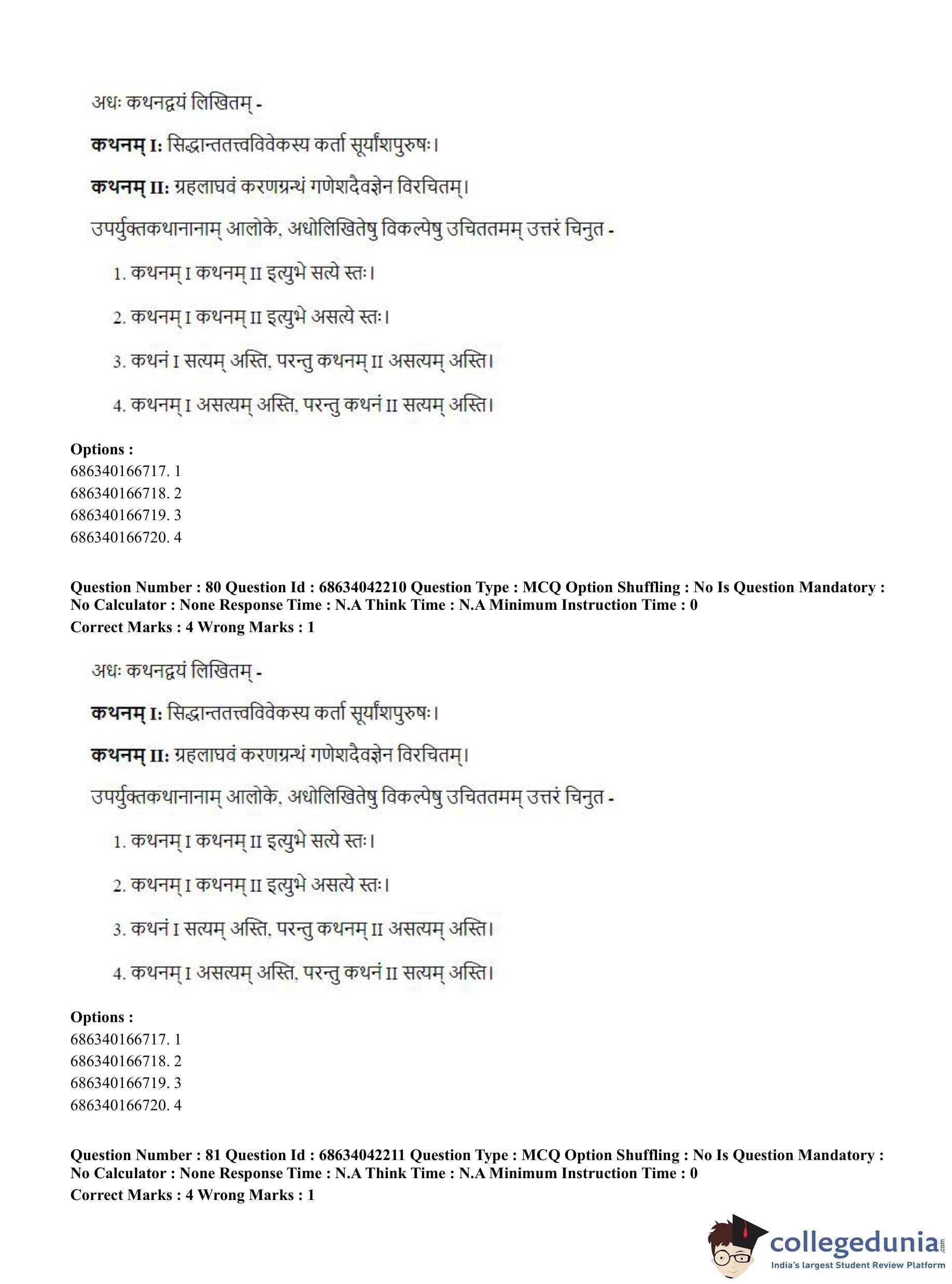 अधः कथनद्वयं लिखितम् -

**कथनम् I:** सिद्धान्ततत्त्वविवेकस्य कर्ता सूर्यांशपुरुषः।

**कथनम् II:** ग्रहलाघवं करणग्रन्थं गणेशदैवज्ञेन विरचितम्।

उपर्युक्तकथानानाम् आलोके, अधोलिखितेषु विकल्पेषु उचिततमम् उत्तरं चिनुत -

1. कथनम् I कथनम् II इत्युभे सत्ये स्तः।

2. कथनम् I कथनम् II इत्युभे असत्ये स्तः।

3. कथनं I सत्यम् अस्ति, परन्तु कथनम् II असत्यम् अस्ति।

4. कथनम् I असत्यम् अस्ति, परन्तु कथनं II सत्यम् अस्ति।

**Options :**
686340166717. 1
686340166718. 2
686340166719. 3
686340166720. 4

**Question Number : 80 Question Id : 68634042210 Question Type : MCQ Option Shuffling : No Is Question Mandatory : No Calculator : None Response Time : N.A Think Time : N.A Minimum Instruction Time : 0**
**Correct Marks : 4 Wrong Marks : 1**

अधः कथनद्वयं लिखितम् -

**कथनम् I:** सिद्धान्ततत्त्वविवेकस्य कर्ता सूर्यांशपुरुषः।

**कथनम् II:** ग्रहलाघवं करणग्रन्थं गणेशदैवज्ञेन विरचितम्।

उपर्युक्तकथानानाम् आलोके, अधोलिखितेषु विकल्पेषु उचिततमम् उत्तरं चिनुत -

1. कथनम् I कथनम् II इत्युभे सत्ये स्तः।

2. कथनम् I कथनम् II इत्युभे असत्ये स्तः।

3. कथनं I सत्यम् अस्ति, परन्तु कथनम् II असत्यम् अस्ति।

4. कथनम् I असत्यम् अस्ति, परन्तु कथनं II सत्यम् अस्ति।

**Options :**
686340166717. 1
686340166718. 2
686340166719. 3
686340166720. 4

**Question Number : 81 Question Id : 68634042211 Question Type : MCQ Option Shuffling : No Is Question Mandatory : No Calculator : None Response Time : N.A Think Time : N.A Minimum Instruction Time : 0**
**Correct Marks : 4 Wrong Marks : 1**

collegedunia.com
India's largest Student Review Platform